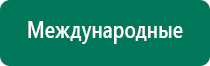 Международные